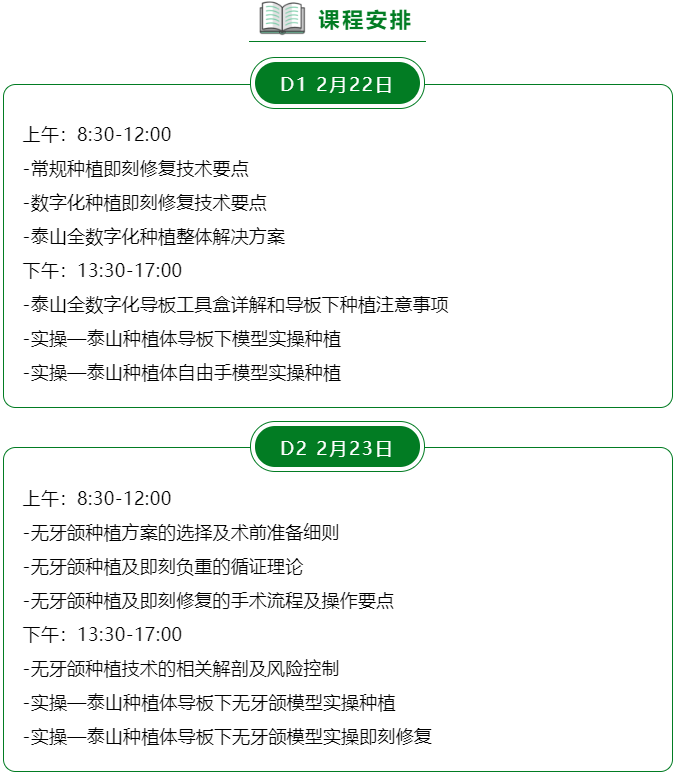 课程安排

D1 2月22日

上午：8:30-12:00

-常规种植即刻修复技术要点

-数字化种植即刻修复技术要点

-泰山全数字化种植整体解决方案

下午：13:30-17:00

-泰山全数字化导板工具盒详解和导板下种植注意事项

-实操—泰山种植体导板下模型实操种植

-实操—泰山种植体自由手模型实操种植

D2 2月23日

上午：8:30-12:00

-无牙颌种植方案的选择及术前准备细则

-无牙颌种植及即刻负重的循证理论

-无牙颌种植及即刻修复的手术流程及操作要点

下午：13:30-17:00

-无牙颌种植技术的相关解剖及风险控制

-实操—泰山种植体导板下无牙颌模型实操种植

-实操—泰山种植体导板下无牙颌模型实操即刻修复